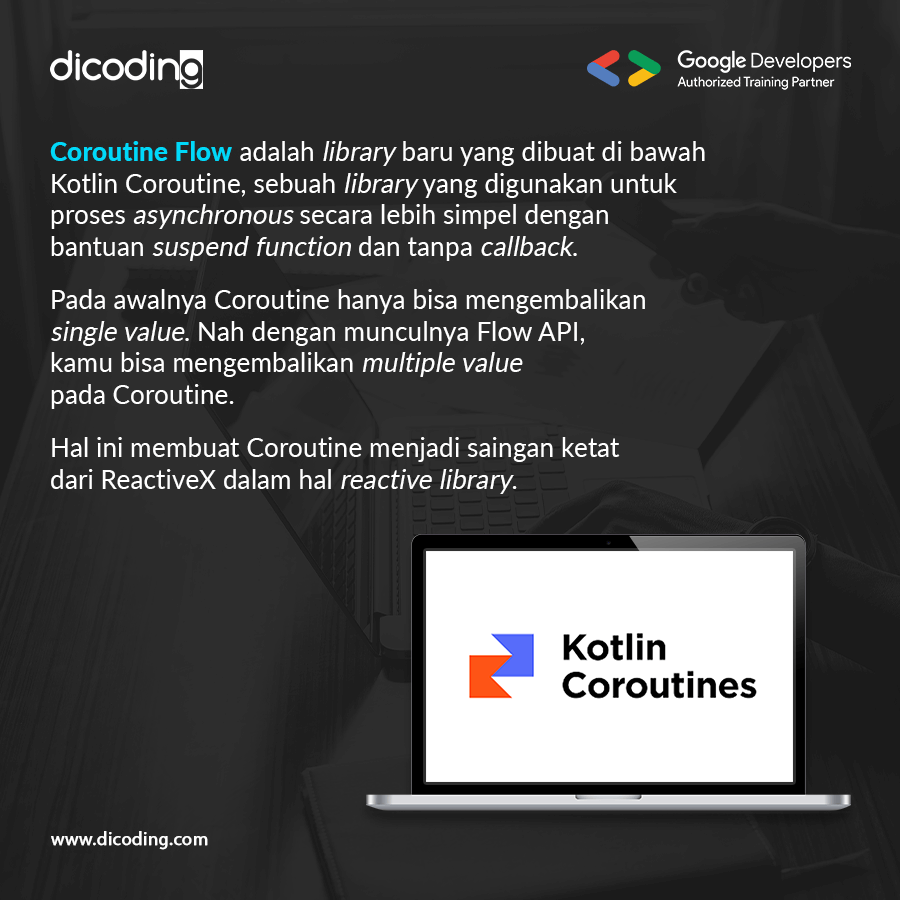 dicoding

Google Developers
Authorized Training Partner

Coroutine Flow adalah library baru yang dibuat di bawah Kotlin Coroutine, sebuah library yang digunakan untuk proses asynchronous secara lebih simpel dengan bantuan suspend function dan tanpa callback.

Pada awalnya Coroutine hanya bisa mengembalikan single value. Nah dengan munculnya Flow API, kamu bisa mengembalikan multiple value pada Coroutine.

Hal ini membuat Coroutine menjadi saingan ketat dari ReactiveX dalam hal reactive library.

Kotlin
Coroutines

www.dicoding.com